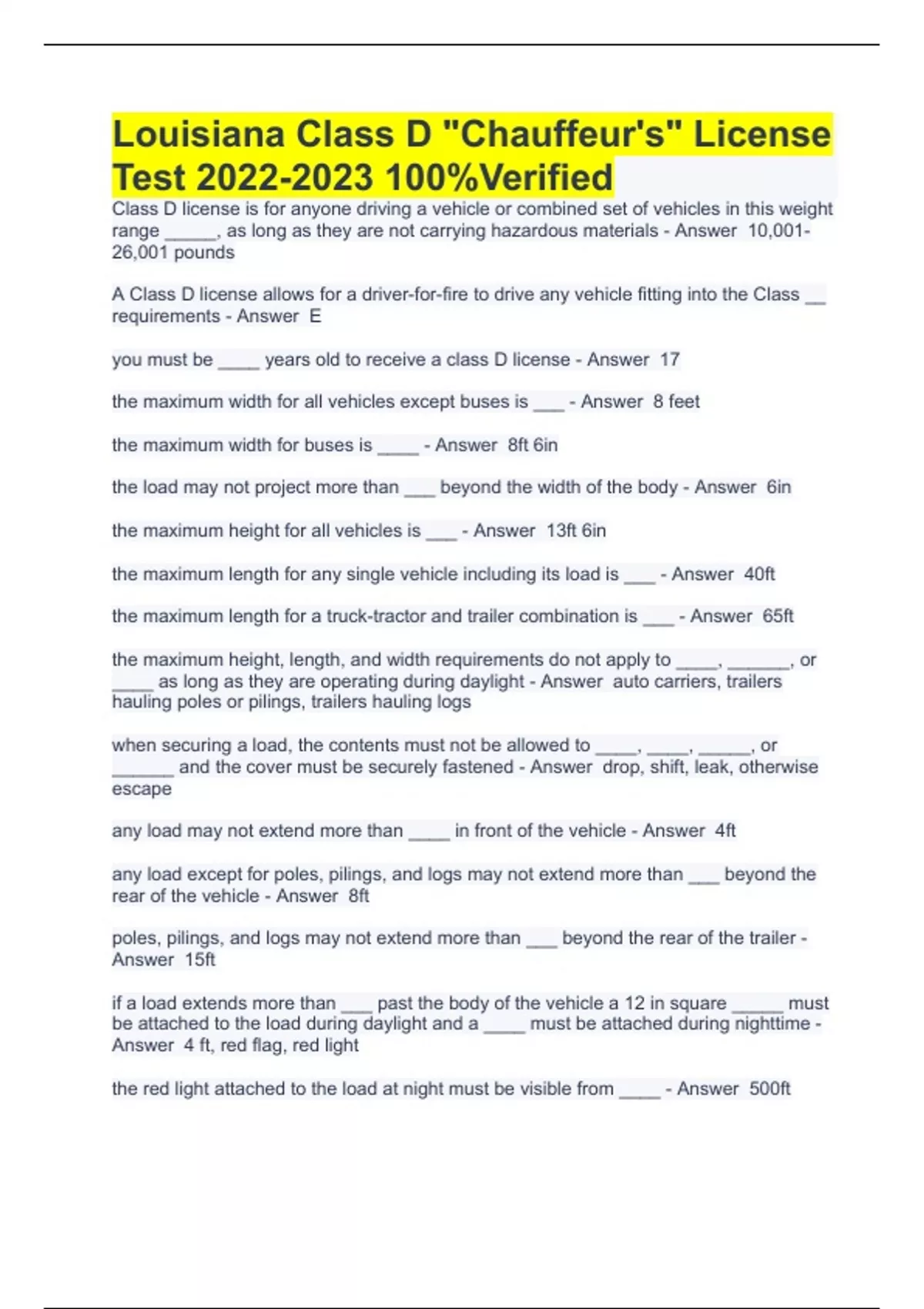 Louisiana Class D "Chauffeur's" License Test 2022-2023 100%Verified

Class D license is for anyone driving a vehicle or combined set of vehicles in this weight range ____, as long as they are not carrying hazardous materials - Answer 10,001-26,001 pounds

A Class D license allows for a driver-for-fire to drive any vehicle fitting into the Class ____ requirements - Answer E

you must be ____ years old to receive a class D license - Answer 17

the maximum width for all vehicles except buses is ____ - Answer 8 feet

the maximum width for buses is ____ - Answer 8ft 6in

the load may not project more than ____ beyond the width of the body - Answer 6in

the maximum height for all vehicles is ____ - Answer 13ft 6in

the maximum length for any single vehicle including its load is ____ - Answer 40ft

the maximum length for a truck-tractor and trailer combination is ____ - Answer 65ft

the maximum height, length, and width requirements do not apply to ____, ____, or ____ as long as they are operating during daylight - Answer auto carriers, trailers hauling poles or pilings, trailers hauling logs

when securing a load, the contents must not be allowed to ____, ____, ____, or ____ and the cover must be securely fastened - Answer drop, shift, leak, otherwise escape

any load may not extend more than ____ in front of the vehicle - Answer 4ft

any load except for poles, pilings, and logs may not extend more than ____ beyond the rear of the vehicle - Answer 8ft

poles, pilings, and logs may not extend more than ____ beyond the rear of the trailer - Answer 15ft

if a load extends more than ____ past the body of the vehicle a 12 in square ____ must be attached to the load during daylight and a ____ must be attached during nighttime - Answer 4 ft, red flag, red light

the red light attached to the load at night must be visible from ____ - Answer 500ft